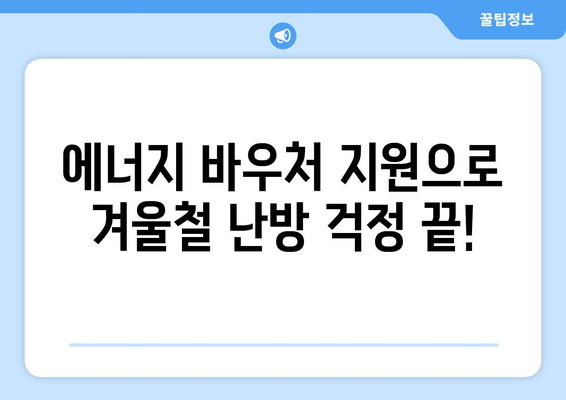 꿀팁정보

에너지 바우처 지원으로 겨울철 난방 걱정 끝!